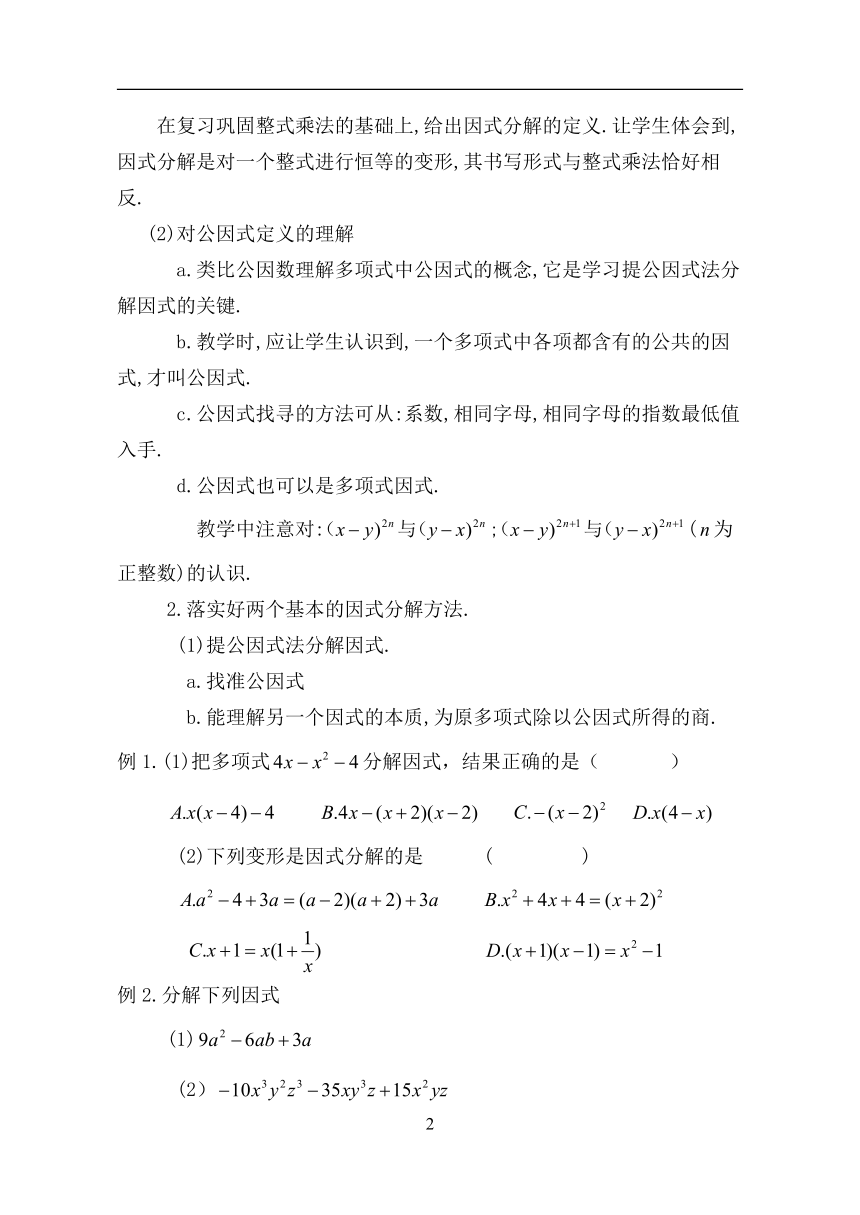 在复习巩固整式乘法的基础上,给出因式分解的定义.让学生体会到,因式分解是对一个整式进行恒等的变形,其书写形式与整式乘法恰好相反.

(2)对公因式定义的理解

a.类比公因数理解多项式中公因式的概念,它是学习提公因式法分解因式的关键.

b.教学时,应让学生认识到,一个多项式中各项都含有的公共的因式,才叫公因式.

c.公因式找寻的方法可从:系数,相同字母,相同字母的指数最低值入手.

d.公因式也可以是多项式因式.

教学中注意对:$(x-y)^{2n}$与$(y-x)^{2n}$;$(x-y)^{2n+1}$与$(y-x)^{2n+1}$($n$为正整数)的认识.

2.落实好两个基本的因式分解方法.

(1)提公因式法分解因式.

a.找准公因式

b.能理解另一个因式的本质,为原多项式除以公因式所得的商.

例1.(1)把多项式$4x-x^2-4$分解因式,结果正确的是(　　)

$A.x(x-4)-4$　$B.4x-(x+2)(x-2)$　$C.-(x-2)^2$　$D.x(4-x)$

(2)下列变形是因式分解的是　(　　)

$A.a^2-4+3a=(a-2)(a+2)+3a$　$B.x^2+4x+4=(x+2)^2$

$C.x+1=x(1+\frac{1}{x})$　$D.(x+1)(x-1)=x^2-1$

例2.分解下列因式

(1)$9a^2-6ab+3a$

(2)$-10x^3y^2z^3-35xy^3z+15x^2yz$

2